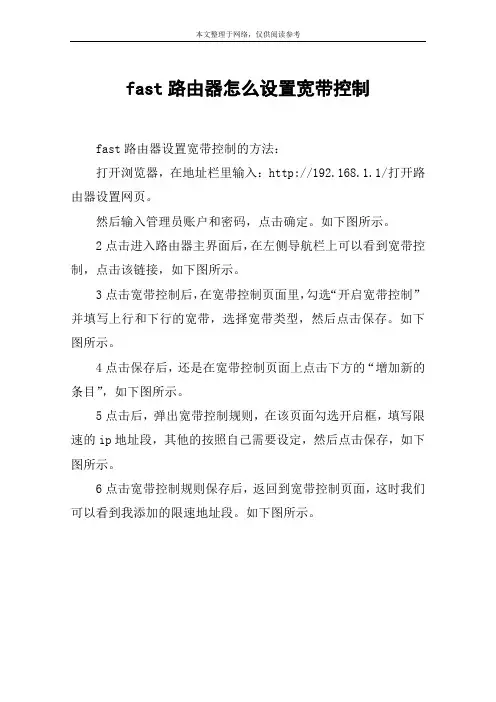 本文整理于网络，仅供阅读参考

fast 路由器怎么设置宽带控制

fast 路由器设置宽带控制的方法：

打开浏览器，在地址栏里输入：http://192.168.1.1/打开路由器设置网页。

然后输入管理员账户和密码，点击确定。如下图所示。

2 点击进入路由器主界面后，在左侧导航栏上可以看到宽带控制，点击该链接，如下图所示。

3 点击宽带控制后，在宽带控制页面里，勾选“开启宽带控制”并填写上行和下行的宽带，选择宽带类型，然后点击保存。如下图所示。

4 点击保存后，还是在宽带控制页面上点击下方的“增加新的条目”，如下图所示。

5 点击后，弹出宽带控制规则，在该页面勾选开启框，填写限速的 ip 地址段，其他的按照自己需要设定，然后点击保存，如下图所示。

6 点击宽带控制规则保存后，返回到宽带控制页面，这时我们可以看到我添加的限速地址段。如下图所示。